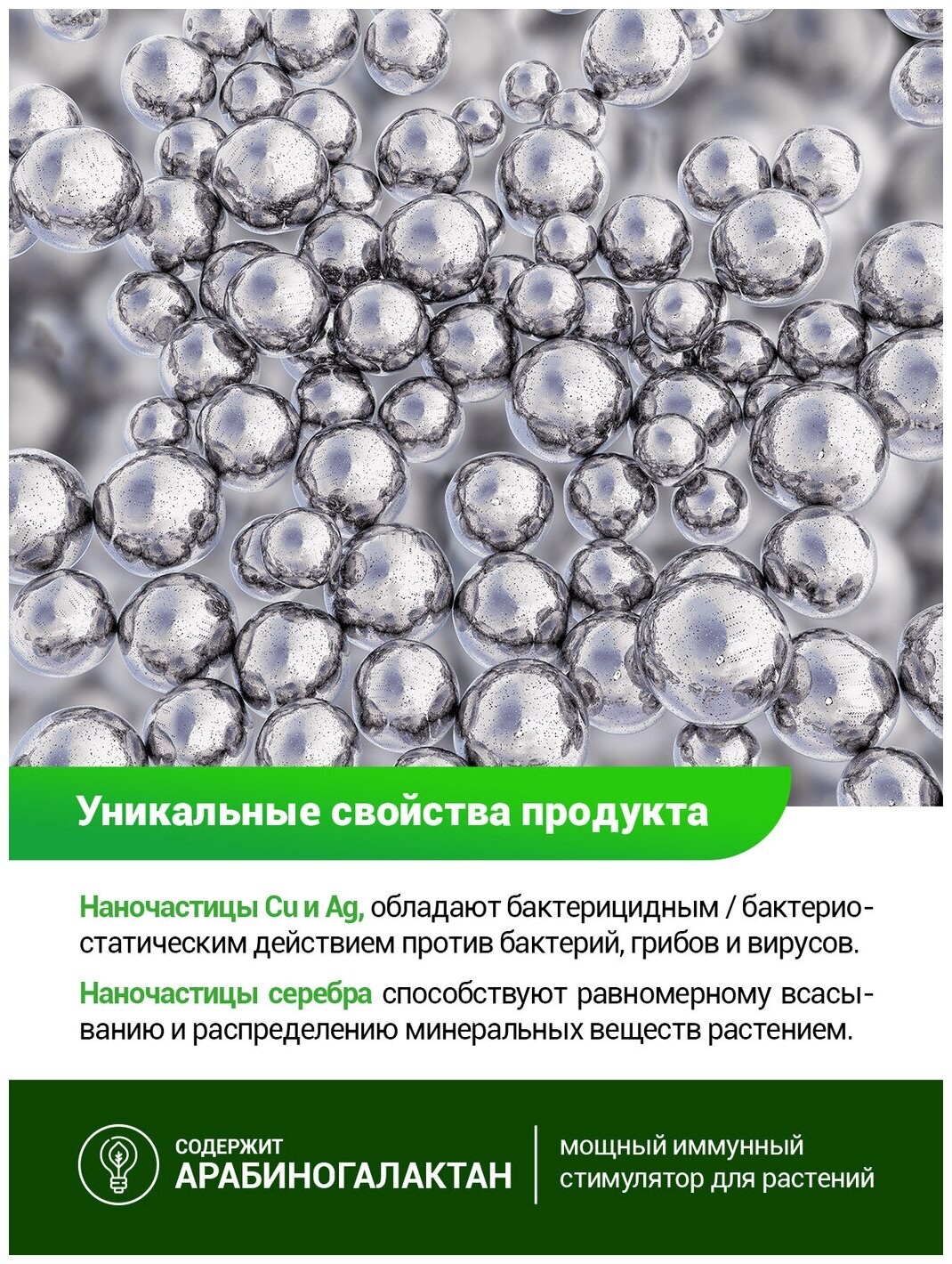 Уникальные свойства продукта

Наночастицы Cu и Ag, обладают бактерицидным / бактериостатическим действием против бактерий, грибов и вирусов.

Наночастицы серебра способствуют равномерному всасыванию и распределению минеральных веществ растением.

СОДЕРЖИТ
АРАБИНОГАЛАКТАН

мощный иммунный стимулятор для растений